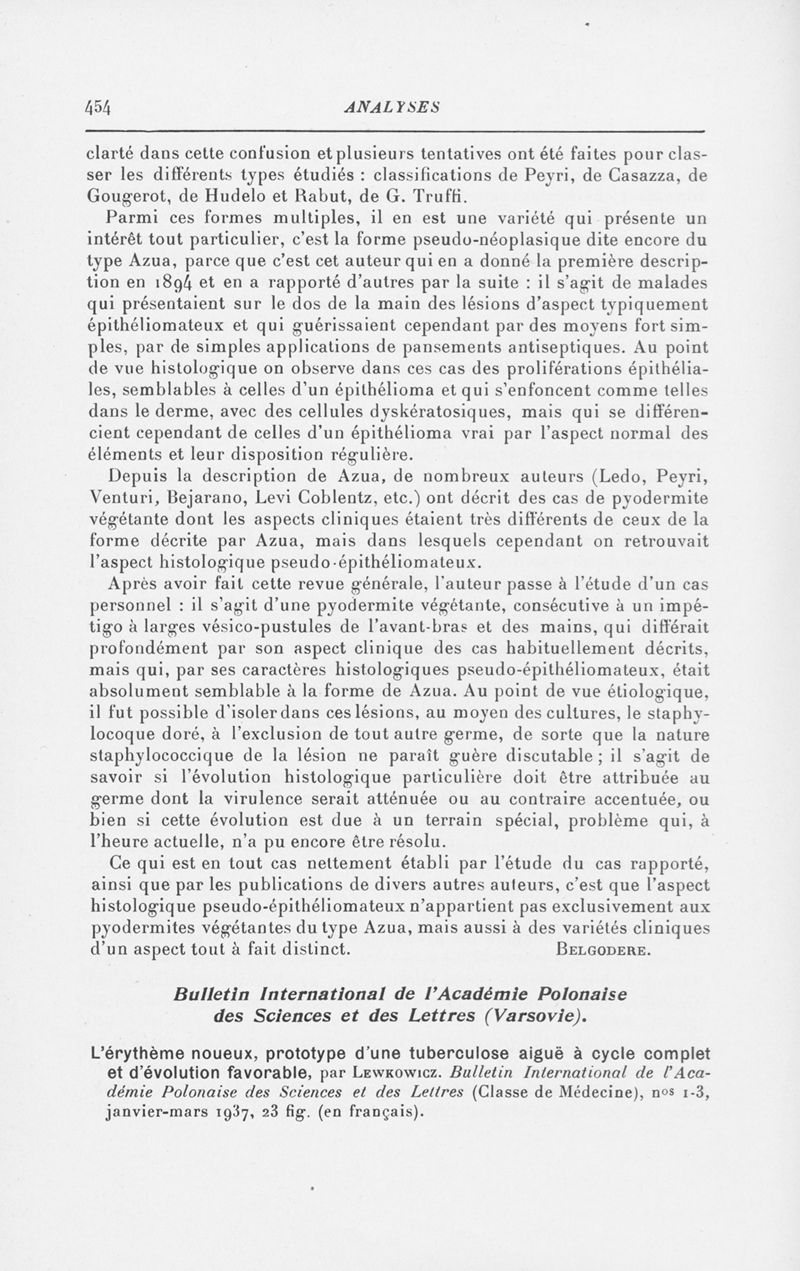 454 ANALYSES

clarté dans cette confusion et plusieurs tentatives ont été faites pour classer les différents types étudiés : classifications de Peyri, de Casazza, de Gougerot, de Hudelo et Rabut, de G. Truffi.

Parmi ces formes multiples, il en est une variété qui présente un intérêt tout particulier, c'est la forme pseudo-néoplasique dite encore du type Azua, parce que c'est cet auteur qui en a donné la première description en 1894 et en a rapporté d'autres par la suite : il s'agit de malades qui présentaient sur le dos de la main des lésions d'aspect typiquement épithéliomateux et qui guérissaient cependant par des moyens fort simples, par de simples applications de pansements antiseptiques. Au point de vue histologique on observe dans ces cas des proliférations épithéliales, semblables à celles d'un épithélioma et qui s'enfoncent comme telles dans le derme, avec des cellules dyskératosiques, mais qui se différencient cependant de celles d'un épithélioma vrai par l'aspect normal des éléments et leur disposition régulière.

Depuis la description de Azua, de nombreux auteurs (Ledo, Peyri, Venturi, Bejarano, Levi Coblentz, etc.) ont décrit des cas de pyodermite végétante dont les aspects cliniques étaient très différents de ceux de la forme décrite par Azua, mais dans lesquels cependant on retrouvait l'aspect histologique pseudo-épithéliomateux.

Après avoir fait cette revue générale, l'auteur passe à l'étude d'un cas personnel : il s'agit d'une pyodermite végétante, consécutive à un impétigo à larges vésico-pustules de l'avant-bras et des mains, qui différait profondément par son aspect clinique des cas habituellement décrits, mais qui, par ses caractères histologiques pseudo-épithéliomateux, était absolument semblable à la forme de Azua. Au point de vue étiologique, il fut possible d'isoler dans ces lésions, au moyen des cultures, le staphylocoque doré, à l'exclusion de tout autre germe, de sorte que la nature staphylococcique de la lésion ne paraît guère discutable ; il s'agit de savoir si l'évolution histologique particulière doit être attribuée au germe dont la virulence serait atténuée ou au contraire accentuée, ou bien si cette évolution est due à un terrain spécial, problème qui, à l'heure actuelle, n'a pu encore être résolu.

Ce qui est en tout cas nettement établi par l'étude du cas rapporté, ainsi que par les publications de divers autres auteurs, c'est que l'aspect histologique pseudo-épithéliomateux n'appartient pas exclusivement aux pyodermites végétantes du type Azua, mais aussi à des variétés cliniques d'un aspect tout à fait distinct. BELGODERE.

Bulletin International de l'Académie Polonaise des Sciences et des Lettres (Varsovie).

L'érythème noueux, prototype d'une tuberculose aiguë à cycle complet et d'évolution favorable, par LEWKOWICZ. Bulletin International de l'Académie Polonaise des Sciences et des Lettres (Classe de Médecine), nos 1-3, janvier-mars 1937, 23 fig. (en français).